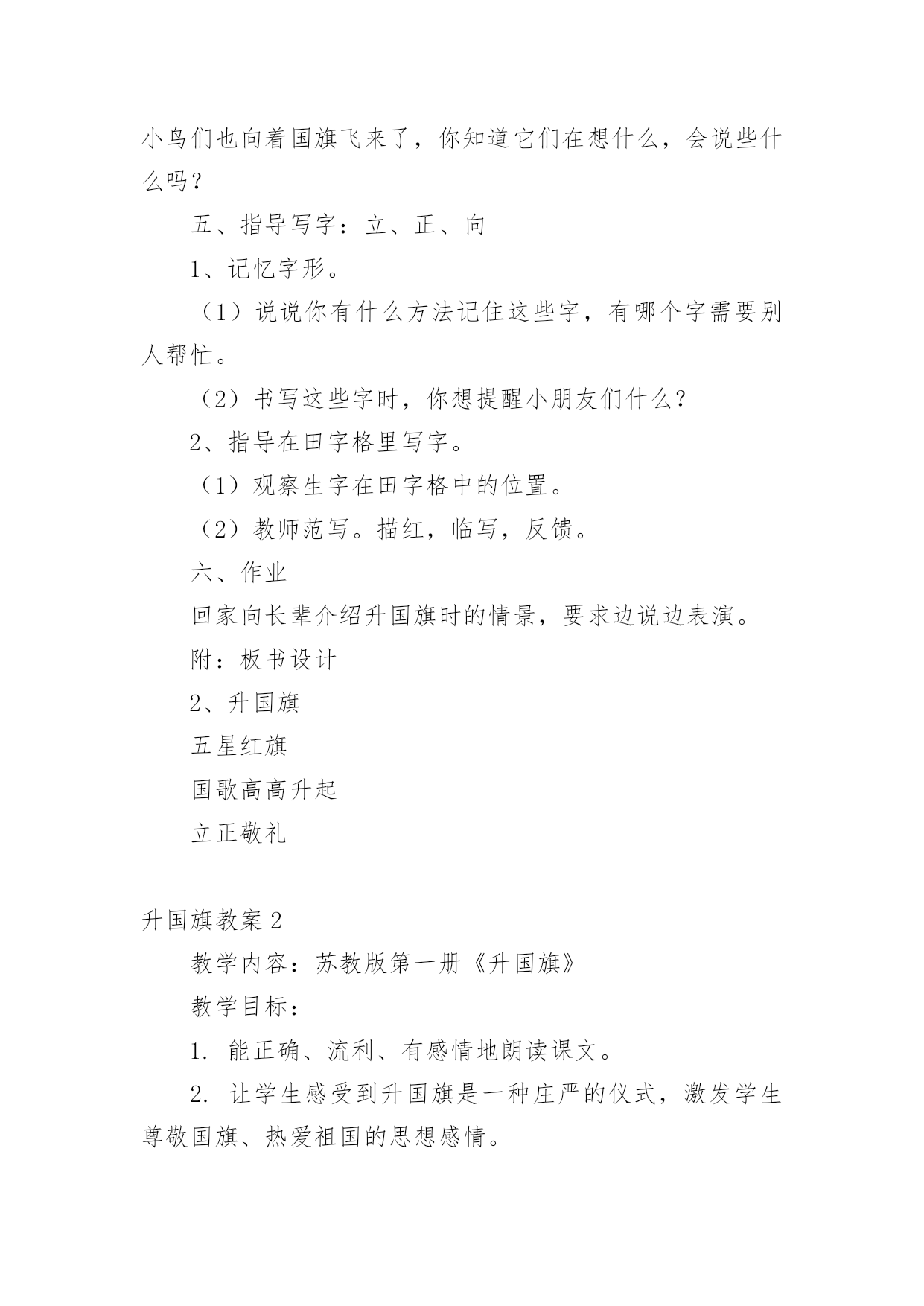 小鸟们也向着国旗飞来了，你知道它们在想什么，会说些什么吗？

五、指导写字：立、正、向

1、记忆字形。

（1）说说你有什么方法记住这些字，有哪个字需要别人帮忙。

（2）书写这些字时，你想提醒小朋友们什么？

2、指导在田字格里写字。

（1）观察生字在田字格中的位置。

（2）教师范写。描红，临写，反馈。

六、作业

回家向长辈介绍升国旗时的情景，要求边说边表演。

附：板书设计

2、升国旗

五星红旗

国歌高高升起

立正敬礼

升国旗教案 2

教学内容：苏教版第一册《升国旗》

教学目标：

1. 能正确、流利、有感情地朗读课文。

2. 让学生感受到升国旗是一种庄严的仪式，激发学生尊敬国旗、热爱祖国的思想感情。